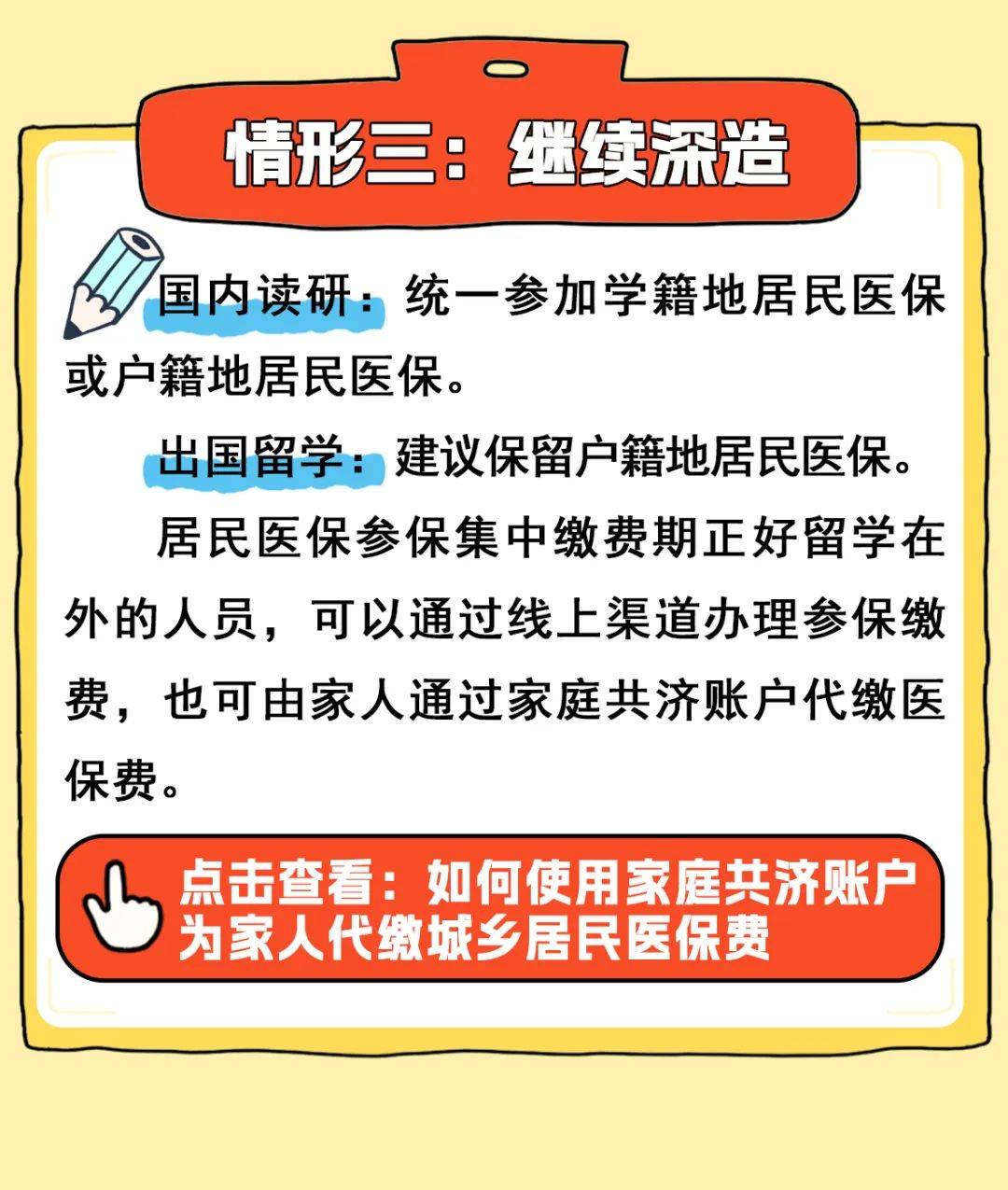 情形三：继续深造

国内读研：统一参加学籍地居民医保或户籍地居民医保。

出国留学：建议保留户籍地居民医保。

居民医保参保集中缴费期正好留学在外的人员，可以通过线上渠道办理参保缴费，也可由家人通过家庭共济账户代缴医保费。

点击查看：如何使用家庭共济账户为家人代缴城乡居民医保费